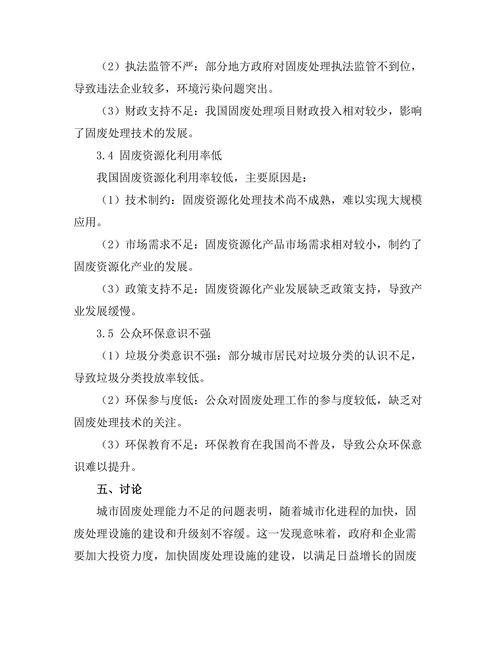 （2）执法监管不严：部分地方政府对固废处理执法监管不到位，导致违法企业较多，环境污染问题突出。

（3）财政支持不足：我国固废处理项目财政投入相对较少，影响了固废处理技术的发展。

3.4 固废资源化利用率低

我国固废资源化利用率较低，主要原因是：

（1）技术制约：固废资源化处理技术尚不成熟，难以实现大规模应用。

（2）市场需求不足：固废资源化产品市场需求相对较小，制约了固废资源化产业的发展。

（3）政策支持不足：固废资源化产业发展缺乏政策支持，导致产业发展缓慢。

3.5 公众环保意识不强

（1）垃圾分类意识不强：部分城市居民对垃圾分类的认识不足，导致垃圾分类投放率较低。

（2）环保参与度低：公众对固废处理工作的参与度较低，缺乏对固废处理技术的关注。

（3）环保教育不足：环保教育在我国尚不普及，导致公众环保意识难以提升。

五、讨论

城市固废处理能力不足的问题表明，随着城市化进程的加快，固废处理设施的建设和升级刻不容缓。这一发现意味着，政府和企业需要加大投资力度，加快固废处理设施的建设，以满足日益增长的固废